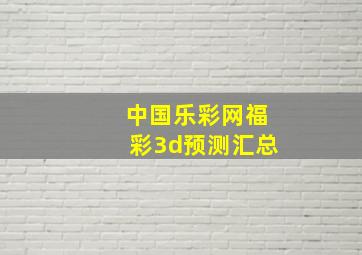 中国乐彩网福彩3d预测汇总